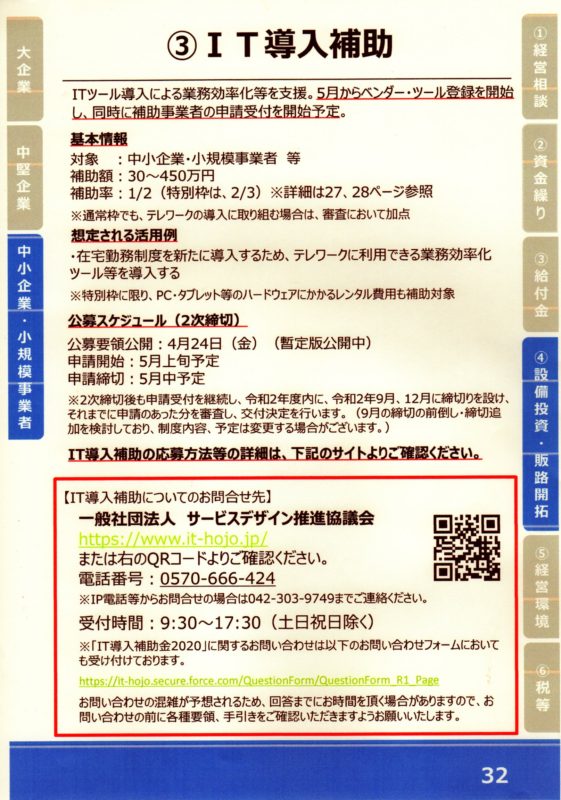 大企業

中堅企業

中小企業・小規模事業者

③ＩＴ導入補助

ITツール導入による業務効率化等を支援。5月からベンダー・ツール登録を開始し、同時に補助事業者の申請受付を開始予定。

基本情報
対象　：中小企業・小規模事業者　等
補助額：30～450万円
補助率：1/2（特別枠は、2/3）※詳細は27、28ページ参照
※通常枠でも、テレワークの導入に取り組む場合は、審査において加点

想定される活用例
・在宅勤務制度を新たに導入するため、テレワークに利用できる業務効率化ツール等を導入する
※特別枠に限り、PC・タブレット等のハードウェアにかかるレンタル費用も補助対象

公募スケジュール（2次締切）
公募要領公開：4月24日（金）（暫定版公開中）
申請開始：5月上旬予定
申請締切：5月中予定
※2次締切後も申請受付を継続し、令和2年度内に、令和2年9月、12月に締切りを設け、それまでに申請のあった分を審査し、交付決定を行います。（9月の締切の前倒し・締切追加を検討しており、制度内容、予定は変更する場合がございます。）

IT導入補助の応募方法等の詳細は、下記のサイトよりご確認ください。

【IT導入補助についてのお問合せ先】
一般社団法人　サービスデザイン推進協議会
https://www.it-hojo.jp/
または右のQRコードよりご確認ください。
電話番号：0570-666-424
※IP電話等からお問合せの場合は042-303-9749までご連絡ください。
受付時間：9:30～17:30（土日祝日除く）
※「IT導入補助金2020」に関するお問い合わせは以下のお問い合わせフォームにおいても受け付けております。
https://it-hojo.secure.force.com/QuestionForm/QuestionForm_R1_Page
お問い合わせの混雑が予想されるため、回答までにお時間を頂く場合がありますので、お問い合わせの前に各種要領、手引きをご確認いただきますようお願いいたします。

①経営相談

②資金繰り

③給付金

④設備投資・販路開拓

⑤経営環境

⑥税等

32